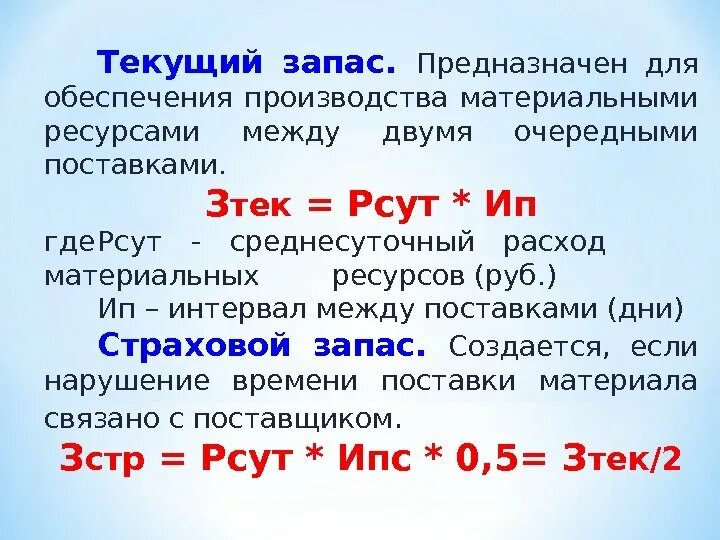 Текущий запас. Предназначен для обеспечения производства материальными ресурсами между двумя очередными поставками.

Зтек = Рсут * Ип

гдеРсут - среднесуточный расход материальных ресурсов (руб.)

Ип – интервал между поставками (дни)

Страховой запас. Создается, если нарушение времени поставки материала связано с поставщиком.

Зстр = Рсут * Ипс * 0,5= Зтек/2